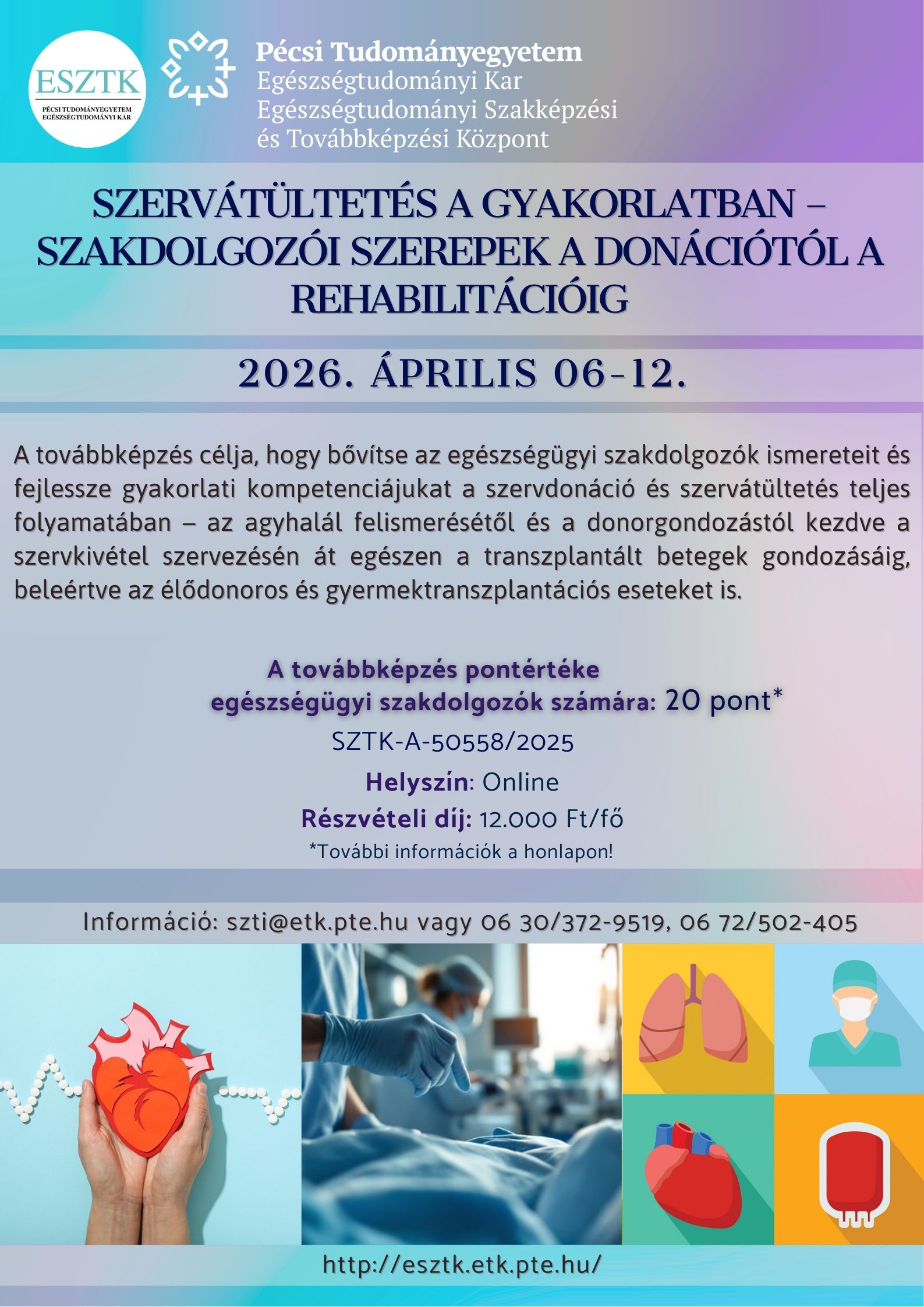 ESZTK
PÉCSI TUDOMÁNYEGYETEM EGÉSZSÉGTUDOMÁNYI KAR

Pécsi Tudományegyetem
Egészségtudományi Kar
Egészségtudományi Szakképzési és Továbbképzési Központ

SZERVÁTÜLTETÉS A GYAKORLATBAN – SZAKDOLGOZÓI SZEREPEK A DONÁCIÓTÓL A REHABILITÁCIÓIG

2026. ÁPRILIS 06-12.

A továbbképzés célja, hogy bővítse az egészségügyi szakdolgozók ismereteit és fejlessze gyakorlati kompetenciájukat a szervdonáció és szervátültetés teljes folyamatában – az agyhalál felismerésétől és a donorgondozástól kezdve a szervkivétel szervezésén át egészen a transzplantált betegek gondozásáig, beleértve az élődonoros és gyermektranszplantációs eseteket is.

A továbbképzés pontértéke egészségügyi szakdolgozók számára: 20 pont*
SZTK-A-50558/2025
Helyszín: Online
Részvételi díj: 12.000 Ft/fő
*További információk a honlapon!

Információ: szti@etk.pte.hu vagy 06 30/372-9519, 06 72/502-405

http://esztk.etk.pte.hu/